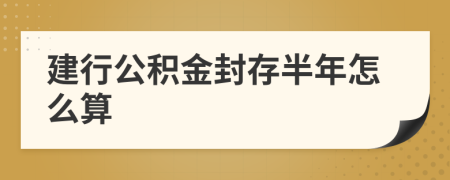 建行公积金封存半年怎么算